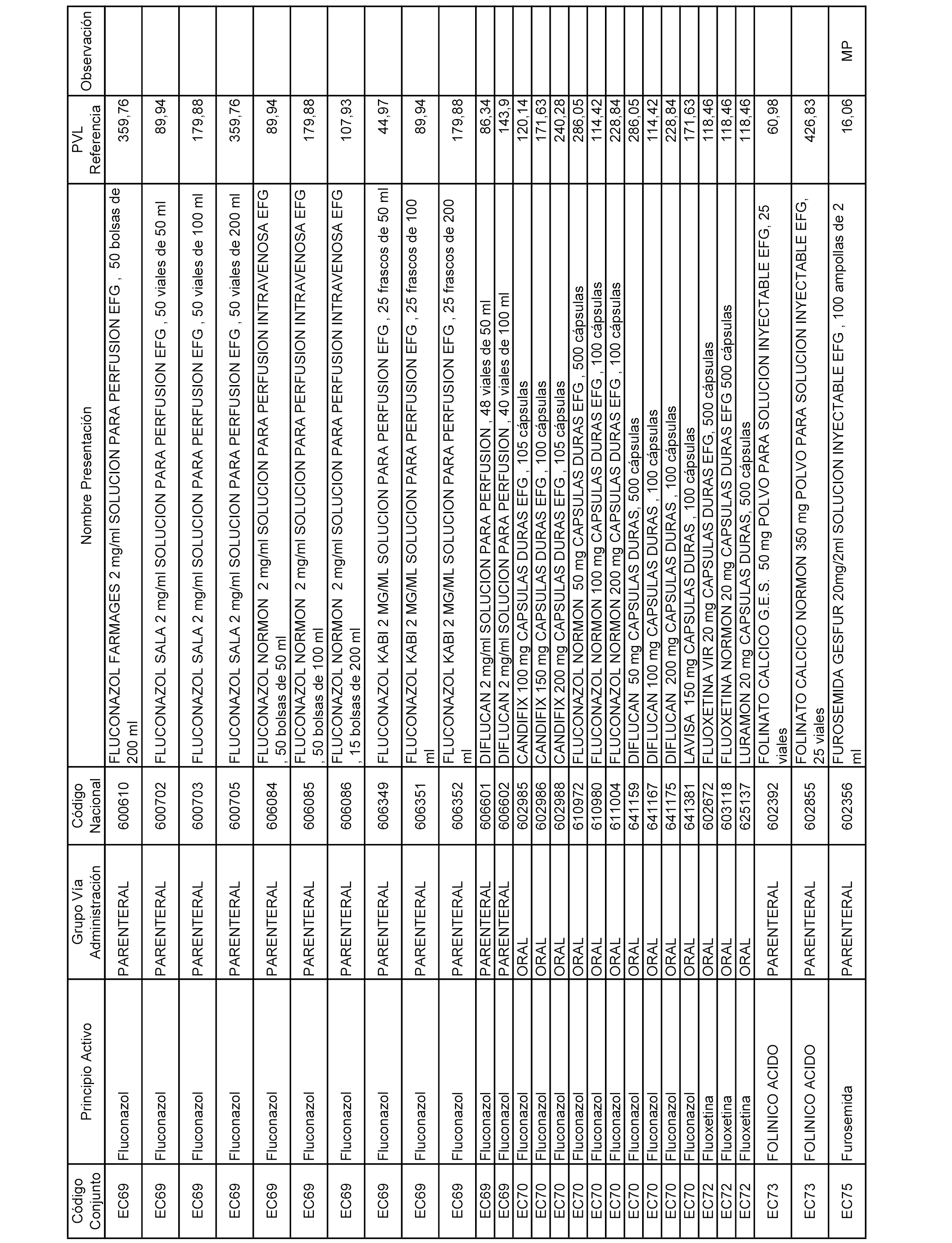 | Código Conjunto | Principio Activo | Grupo Vía Administración | Código Nacional | Nombre Presentación | PVL Referencia | Observación |
|---|---|---|---|---|---|---|
| EC69 | Fluconazol | PARENTERAL | 600610 | FLUCONAZOL FARMAGES 2 mg/ml SOLUCION PARA PERFUSION EFG , 50 bolsas de 200 ml | 359,76 | |
| EC69 | Fluconazol | PARENTERAL | 600702 | FLUCONAZOL SALA 2 mg/ml SOLUCION PARA PERFUSION EFG , 50 viales de 50 ml | 89,94 | |
| EC69 | Fluconazol | PARENTERAL | 600703 | FLUCONAZOL SALA 2 mg/ml SOLUCION PARA PERFUSION EFG , 50 viales de 100 ml | 179,88 | |
| EC69 | Fluconazol | PARENTERAL | 600705 | FLUCONAZOL SALA 2 mg/ml SOLUCION PARA PERFUSION EFG , 50 viales de 200 ml | 359,76 | |
| EC69 | Fluconazol | PARENTERAL | 606084 | FLUCONAZOL NORMON 2 mg/ml SOLUCION PARA PERFUSION INTRAVENOSA EFG , 50 bolsas de 50 ml | 89,94 | |
| EC69 | Fluconazol | PARENTERAL | 606085 | FLUCONAZOL NORMON 2 mg/ml SOLUCION PARA PERFUSION INTRAVENOSA EFG , 50 bolsas de 100 ml | 179,88 | |
| EC69 | Fluconazol | PARENTERAL | 606086 | FLUCONAZOL NORMON 2 mg/ml SOLUCION PARA PERFUSION INTRAVENOSA EFG , 15 bolsas de 200 ml | 107,93 | |
| EC69 | Fluconazol | PARENTERAL | 606349 | FLUCONAZOL KABI 2 MG/ML SOLUCION PARA PERFUSION EFG , 25 frascos de 50 ml | 44,97 | |
| EC69 | Fluconazol | PARENTERAL | 606351 | FLUCONAZOL KABI 2 MG/ML SOLUCION PARA PERFUSION EFG , 25 frascos de 100 ml | 89,94 | |
| EC69 | Fluconazol | PARENTERAL | 606352 | FLUCONAZOL KABI 2 MG/ML SOLUCION PARA PERFUSION EFG , 25 frascos de 200 ml | 179,88 | |
| EC69 | Fluconazol | PARENTERAL | 606601 | DIFLUCAN 2 mg/ml SOLUCION PARA PERFUSION , 48 viales de 50 ml | 86,34 | |
| EC69 | Fluconazol | PARENTERAL | 606602 | DIFLUCAN 2 mg/ml SOLUCION PARA PERFUSION , 40 viales de 100 ml | 143,9 | |
| EC70 | Fluconazol | ORAL | 602985 | CANDIFIX 100 mg CAPSULAS DURAS EFG , 105 cápsulas | 120,14 | |
| EC70 | Fluconazol | ORAL | 602986 | CANDIFIX 150 mg CAPSULAS DURAS EFG , 100 cápsulas | 171,63 | |
| EC70 | Fluconazol | ORAL | 602988 | CANDIFIX 200 mg CAPSULAS DURAS EFG , 105 cápsulas | 240,28 | |
| EC70 | Fluconazol | ORAL | 610972 | FLUCONAZOL NORMON 50 mg CAPSULAS DURAS EFG , 500 cápsulas | 286,05 | |
| EC70 | Fluconazol | ORAL | 610980 | FLUCONAZOL NORMON 100 mg CAPSULAS DURAS EFG , 100 cápsulas | 114,42 | |
| EC70 | Fluconazol | ORAL | 611004 | FLUCONAZOL NORMON 200 mg CAPSULAS DURAS EFG , 100 cápsulas | 228,84 | |
| EC70 | Fluconazol | ORAL | 641159 | DIFLUCAN 50 mg CAPSULAS DURAS, 500 cápsulas | 286,05 | |
| EC70 | Fluconazol | ORAL | 641167 | DIFLUCAN 100 mg CAPSULAS DURAS , 100 cápsulas | 114,42 | |
| EC70 | Fluconazol | ORAL | 641175 | DIFLUCAN 200 mg CAPSULAS DURAS , 100 cápsulas | 228,84 | |
| EC70 | Fluconazol | ORAL | 641381 | LAVISA 150 mg CAPSULAS DURAS , 100 cápsulas | 171,63 | |
| EC72 | Fluoxetina | ORAL | 602672 | FLUOXETINA VIR 20 mg CAPSULAS DURAS EFG, 500 cápsulas | 118,46 | |
| EC72 | Fluoxetina | ORAL | 603118 | FLUOXETINA NORMON 20 mg CAPSULAS DURAS EFG 500 cápsulas | 118,46 | |
| EC72 | Fluoxetina | ORAL | 625137 | LURAMON 20 mg CAPSULAS DURAS, 500 cápsulas | 118,46 | |
| EC73 | FOLINICO ACIDO | PARENTERAL | 602392 | FOLINATO CALCICO G.E.S. 50 mg POLVO PARA SOLUCION INYECTABLE EFG, 25 viales | 60,98 | |
| EC73 | FOLINICO ACIDO | PARENTERAL | 602855 | FOLINATO CALCICO NORMON 350 mg POLVO PARA SOLUCION INYECTABLE EFG, 25 viales | 426,83 | |
| EC75 | Furosemida | PARENTERAL | 602356 | FUROSEMIDA GESFUR 20mg/2ml SOLUCION INYECTABLE EFG , 100 ampollas de 2 ml | 16,06 | MP |